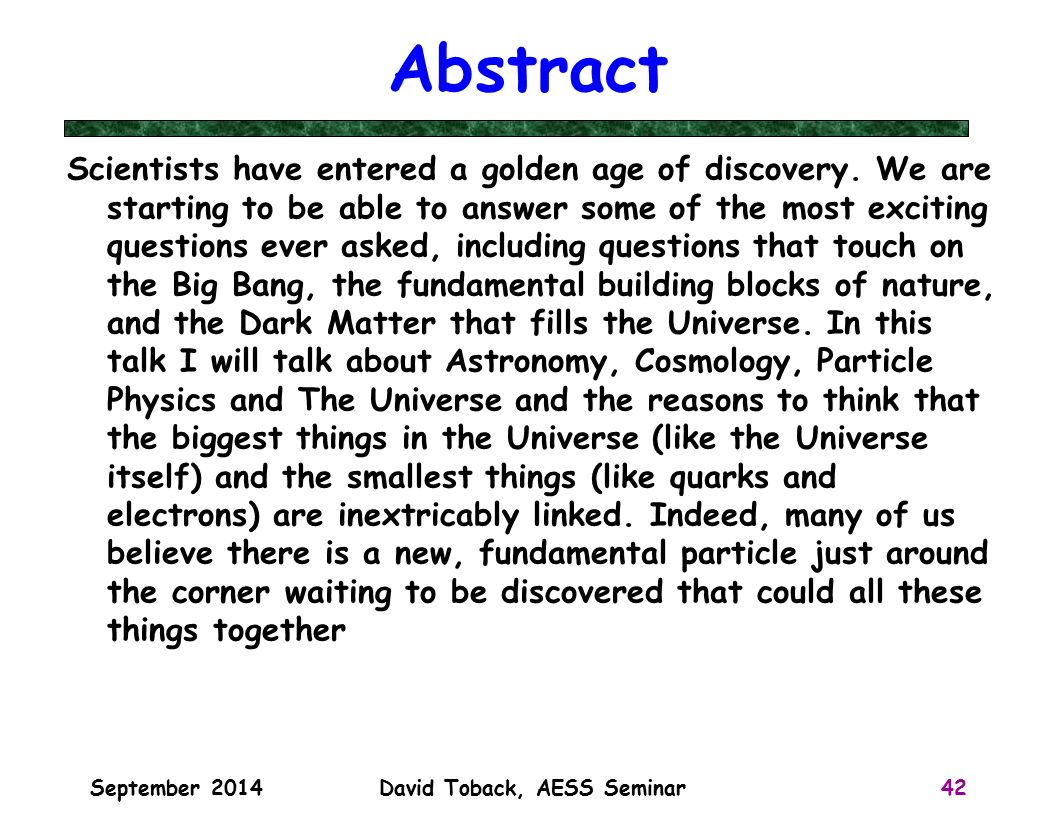 Abstract

Scientists have entered a golden age of discovery. We are starting to be able to answer some of the most exciting questions ever asked, including questions that touch on the Big Bang, the fundamental building blocks of nature, and the Dark Matter that fills the Universe. In this talk I will talk about Astronomy, Cosmology, Particle Physics and The Universe and the reasons to think that the biggest things in the Universe (like the Universe itself) and the smallest things (like quarks and electrons) are inextricably linked. Indeed, many of us believe there is a new, fundamental particle just around the corner waiting to be discovered that could all these things together

September 2014 David Toback, AESS Seminar 42